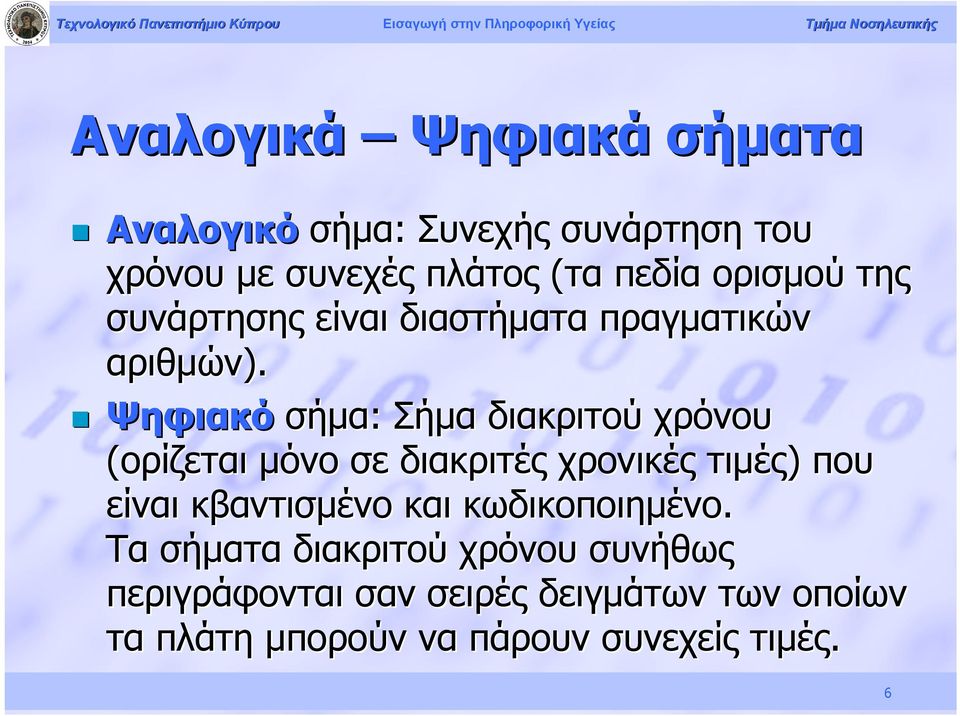 Τεχνολογικό Πανεπιστήμιο Κύπρου
Εισαγωγή στην Πληροφορική Υγείας
Τμήμα Νοσηλευτικής

Αναλογικά – Ψηφιακά σήματα

Αναλογικό σήμα: Συνεχής συνάρτηση του χρόνου με συνεχές πλάτος (τα πεδία ορισμού της συνάρτησης είναι διαστήματα πραγματικών αριθμών).

Ψηφιακό σήμα: Σήμα διακριτού χρόνου (ορίζεται μόνο σε διακριτές χρονικές τιμές) που είναι κβαντισμένο και κωδικοποιημένο.
Τα σήματα διακριτού χρόνου συνήθως περιγράφονται σαν σειρές δειγμάτων των οποίων τα πλάτη μπορούν να πάρουν συνεχείς τιμές.

6